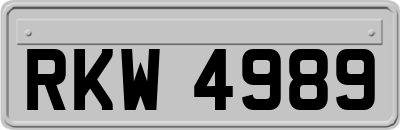 RKW 4989